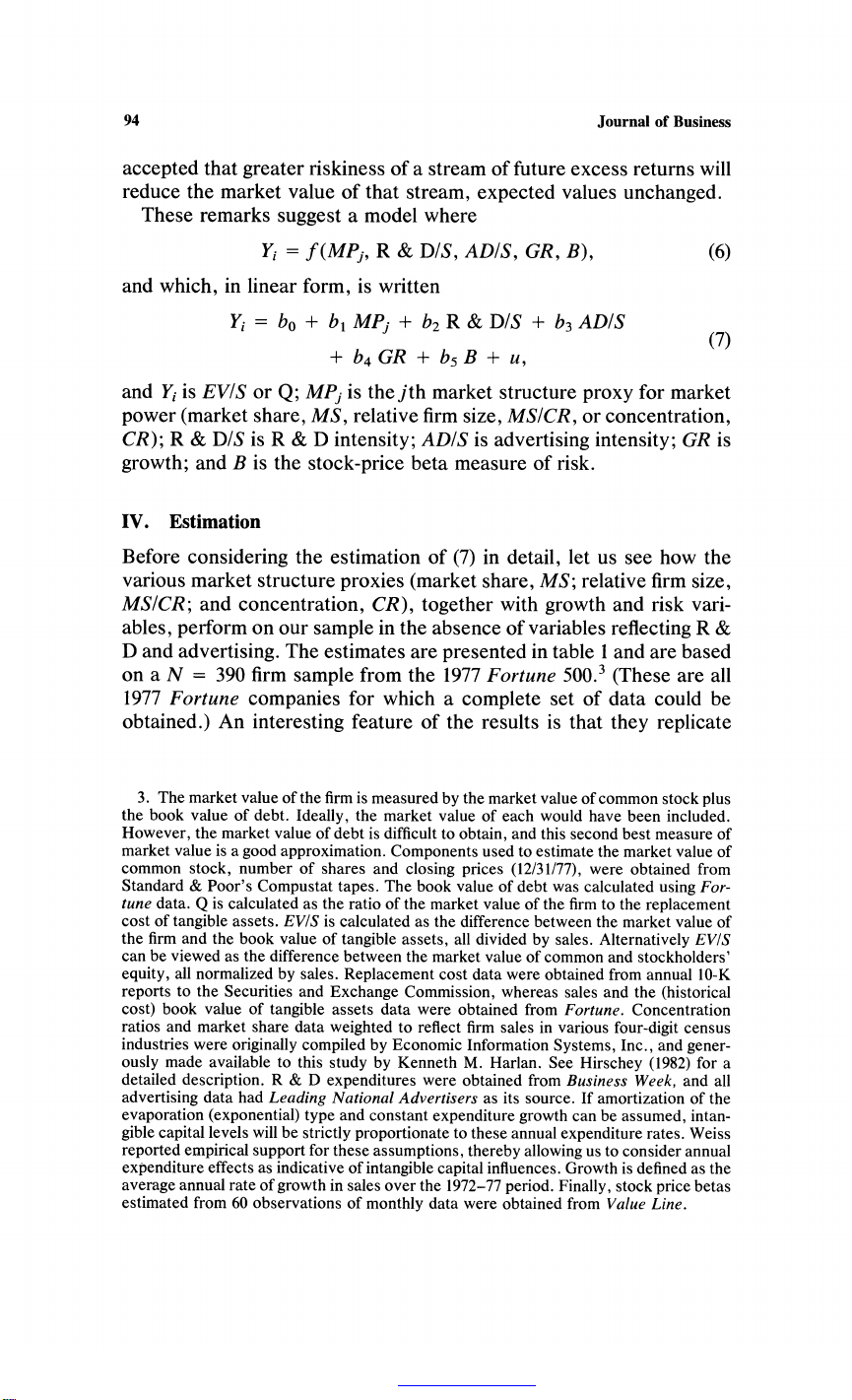 94 Journal of Business

accepted that greater riskiness of a stream of future excess returns will reduce the market value of that stream, expected values unchanged.

These remarks suggest a model where

$Y_i = f(MP_j, \text{R \& D}/S, AD/S, GR, B),$ (6)

and which, in linear form, is written

$Y_i = b_0 + b_1 MP_j + b_2 \text{R \& D}/S + b_3 AD/S + b_4 GR + b_5 B + u,$ (7)

and $Y_i$ is $EV/S$ or Q; $MP_j$ is the $j$th market structure proxy for market power (market share, $MS$, relative firm size, $MS/CR$, or concentration, $CR$); R & D/$S$ is R & D intensity; $AD/S$ is advertising intensity; $GR$ is growth; and $B$ is the stock-price beta measure of risk.

IV. Estimation

Before considering the estimation of (7) in detail, let us see how the various market structure proxies (market share, $MS$; relative firm size, $MS/CR$; and concentration, $CR$), together with growth and risk variables, perform on our sample in the absence of variables reflecting R & D and advertising. The estimates are presented in table 1 and are based on a $N = 390$ firm sample from the 1977 Fortune 500.$^3$ (These are all 1977 Fortune companies for which a complete set of data could be obtained.) An interesting feature of the results is that they replicate

3. The market value of the firm is measured by the market value of common stock plus the book value of debt. Ideally, the market value of each would have been included. However, the market value of debt is difficult to obtain, and this second best measure of market value is a good approximation. Components used to estimate the market value of common stock, number of shares and closing prices (12/31/77), were obtained from Standard & Poor's Compustat tapes. The book value of debt was calculated using Fortune data. Q is calculated as the ratio of the market value of the firm to the replacement cost of tangible assets. $EV/S$ is calculated as the difference between the market value of the firm and the book value of tangible assets, all divided by sales. Alternatively $EV/S$ can be viewed as the difference between the market value of common and stockholders' equity, all normalized by sales. Replacement cost data were obtained from annual 10-K reports to the Securities and Exchange Commission, whereas sales and the (historical cost) book value of tangible assets data were obtained from Fortune. Concentration ratios and market share data weighted to reflect firm sales in various four-digit census industries were originally compiled by Economic Information Systems, Inc., and generously made available to this study by Kenneth M. Harlan. See Hirschey (1982) for a detailed description. R & D expenditures were obtained from Business Week, and all advertising data had Leading National Advertisers as its source. If amortization of the evaporation (exponential) type and constant expenditure growth can be assumed, intangible capital levels will be strictly proportionate to these annual expenditure rates. Weiss reported empirical support for these assumptions, thereby allowing us to consider annual expenditure effects as indicative of intangible capital influences. Growth is defined as the average annual rate of growth in sales over the 1972–77 period. Finally, stock price betas estimated from 60 observations of monthly data were obtained from Value Line.